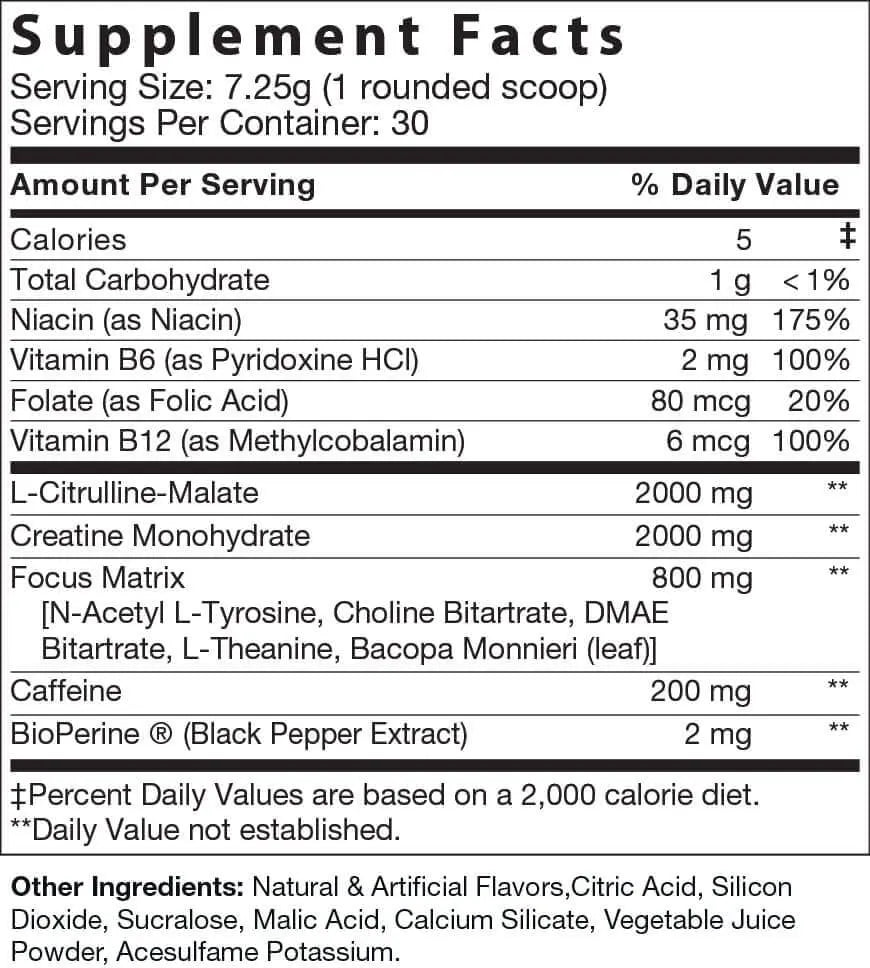 Supplement Facts
Serving Size: 7.25g (1 rounded scoop)
Servings Per Container: 30

| Amount Per Serving | | % Daily Value |
|---|---|---|
| Calories | 5 | ‡ |
| Total Carbohydrate | 1 g | < 1% |
| Niacin (as Niacin) | 35 mg | 175% |
| Vitamin B6 (as Pyridoxine HCl) | 2 mg | 100% |
| Folate (as Folic Acid) | 80 mcg | 20% |
| Vitamin B12 (as Methylcobalamin) | 6 mcg | 100% |
| L-Citrulline-Malate | 2000 mg | ** |
| Creatine Monohydrate | 2000 mg | ** |
| Focus Matrix [N-Acetyl L-Tyrosine, Choline Bitartrate, DMAE Bitartrate, L-Theanine, Bacopa Monnieri (leaf)] | 800 mg | ** |
| Caffeine | 200 mg | ** |
| BioPerine ® (Black Pepper Extract) | 2 mg | ** |

‡Percent Daily Values are based on a 2,000 calorie diet.
**Daily Value not established.

Other Ingredients: Natural & Artificial Flavors,Citric Acid, Silicon Dioxide, Sucralose, Malic Acid, Calcium Silicate, Vegetable Juice Powder, Acesulfame Potassium.